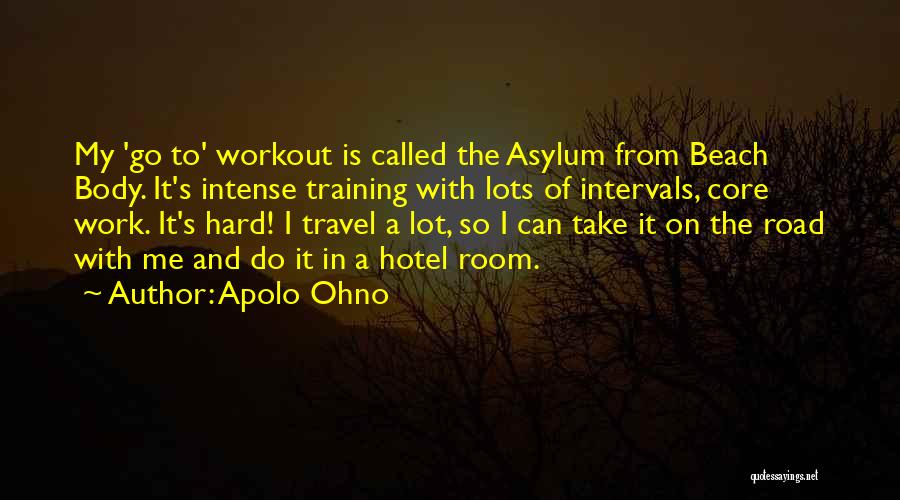 My 'go to' workout is called the Asylum from Beach Body. It's intense training with lots of intervals, core work. It's hard! I travel a lot, so I can take it on the road with me and do it in a hotel room.

Author: Apolo Ohno

quotessayings.net